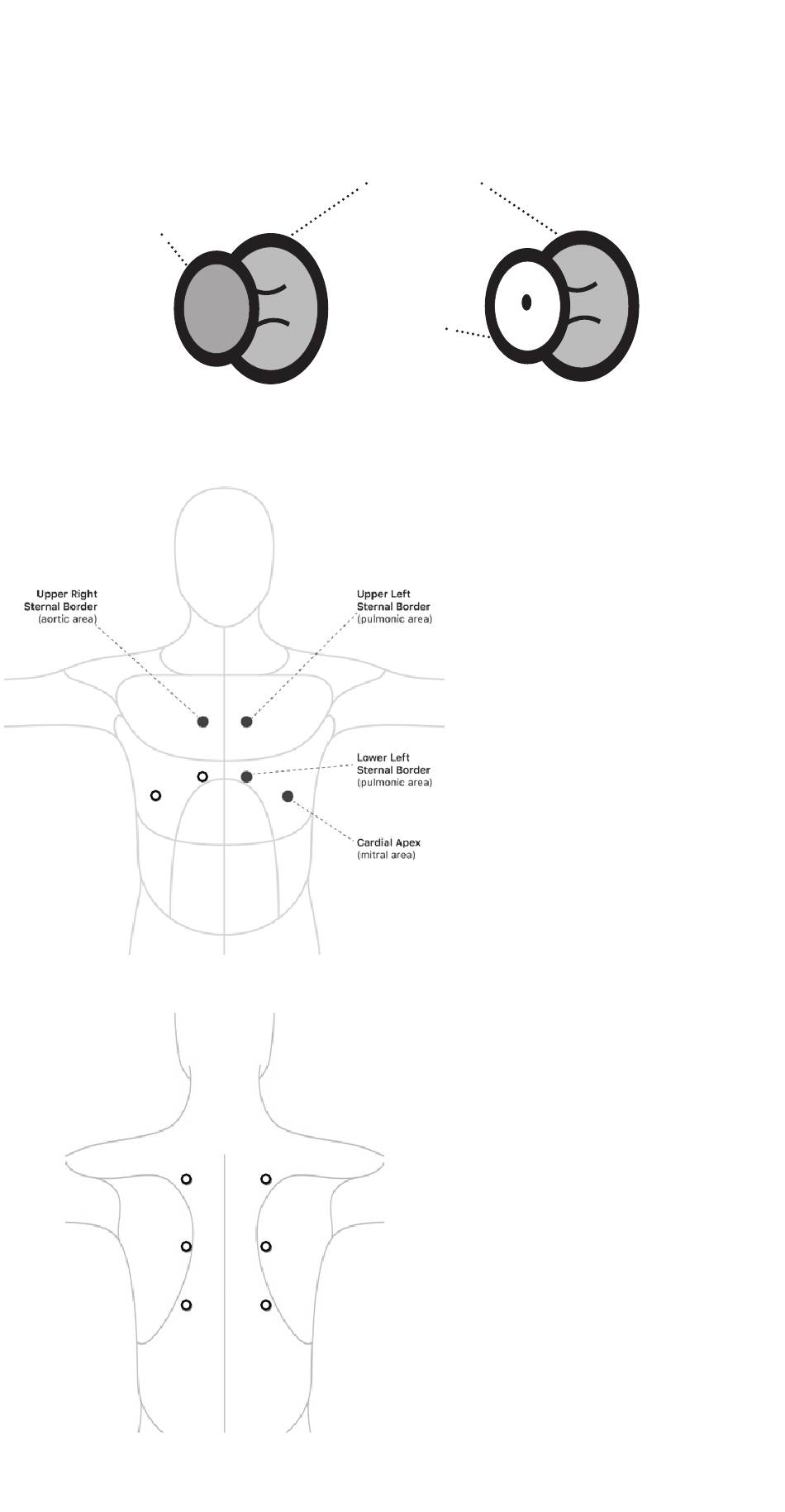 Upper Right Sternal Border (aortic area)

Upper Left Sternal Border (pulmonic area)

Lower Left Sternal Border (pulmonic area)

Cardial Apex (mitral area)